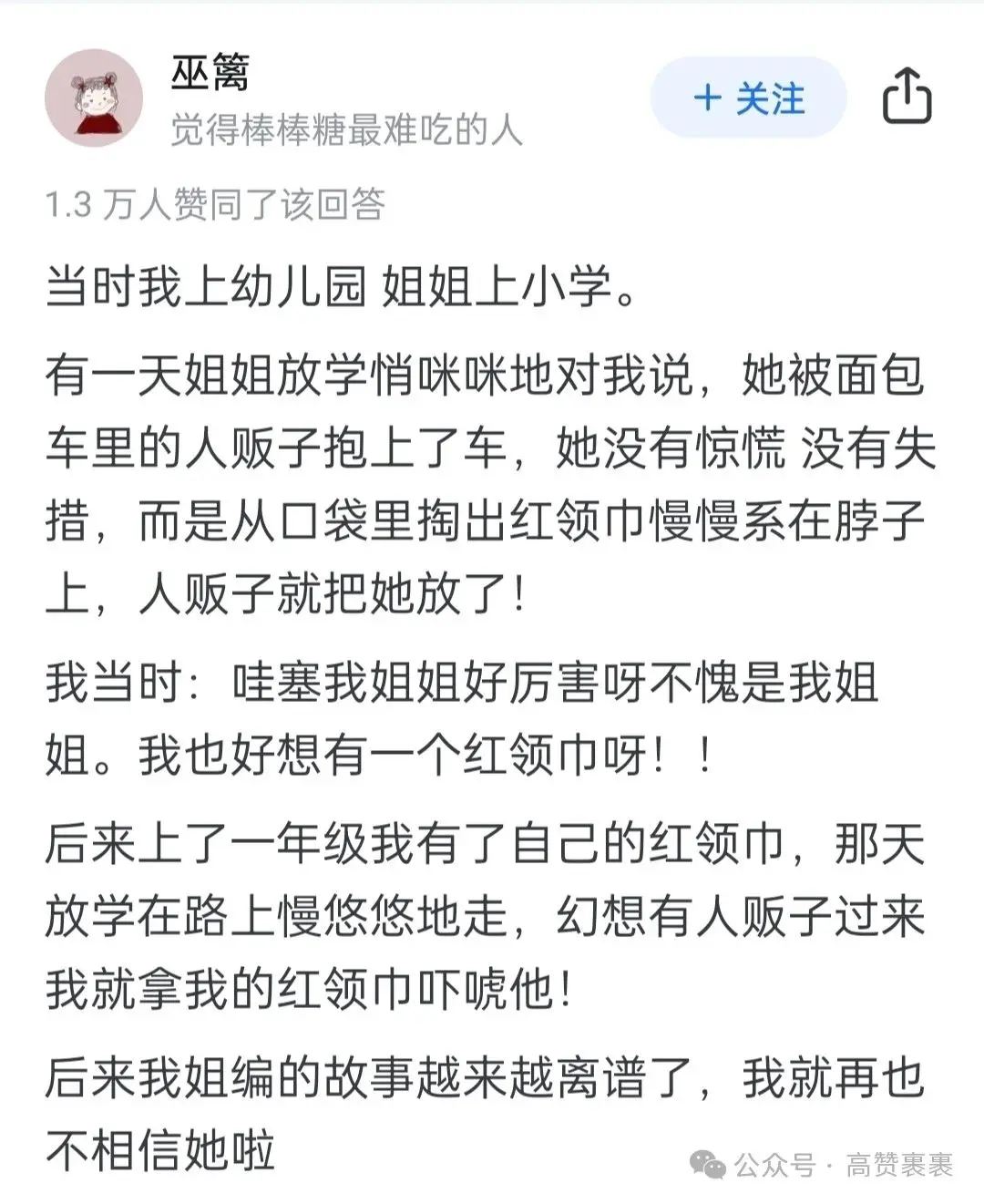 巫篱
觉得棒棒糖最难吃的人

+ 关注

1.3 万人赞同了该回答

当时我上幼儿园 姐姐上小学。

有一天姐姐放学悄咪咪地对我说，她被面包车里的人贩子抱上了车，她没有惊慌 没有失措，而是从口袋里掏出红领巾慢慢系在脖子上，人贩子就把她放了！

我当时：哇塞我姐姐好厉害呀不愧是我姐姐。我也好想有一个红领巾呀！！

后来上了一年级我有了自己的红领巾，那天放学在路上慢悠悠地走，幻想有人贩子过来我就拿我的红领巾吓唬他！

后来我姐编的故事越来越离谱了，我就再也不相信她啦

公众号 · 高赞裹裹